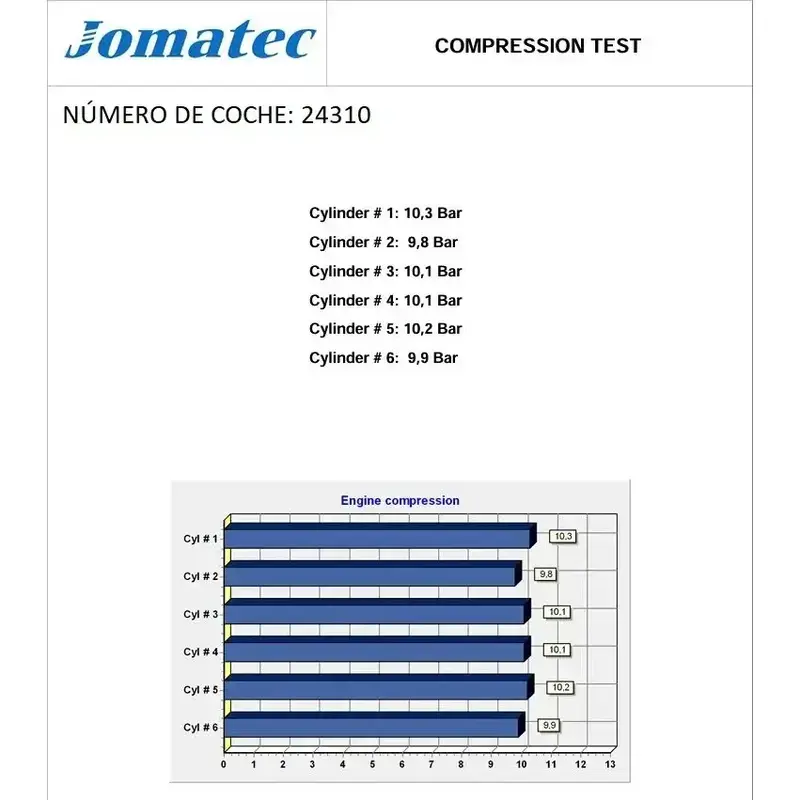 Jomatec

COMPRESSION TEST

NÚMERO DE COCHE: 24310

Cylinder # 1: 10,3 Bar
Cylinder # 2: 9,8 Bar
Cylinder # 3: 10,1 Bar
Cylinder # 4: 10,1 Bar
Cylinder # 5: 10,2 Bar
Cylinder # 6: 9,9 Bar

Engine compression

Cyl # 1
10,3
Cyl # 2
9,8
Cyl # 3
10,1
Cyl # 4
10,1
Cyl # 5
10,2
Cyl # 6
9,9

0 1 2 3 4 5 6 7 8 9 10 11 12 13